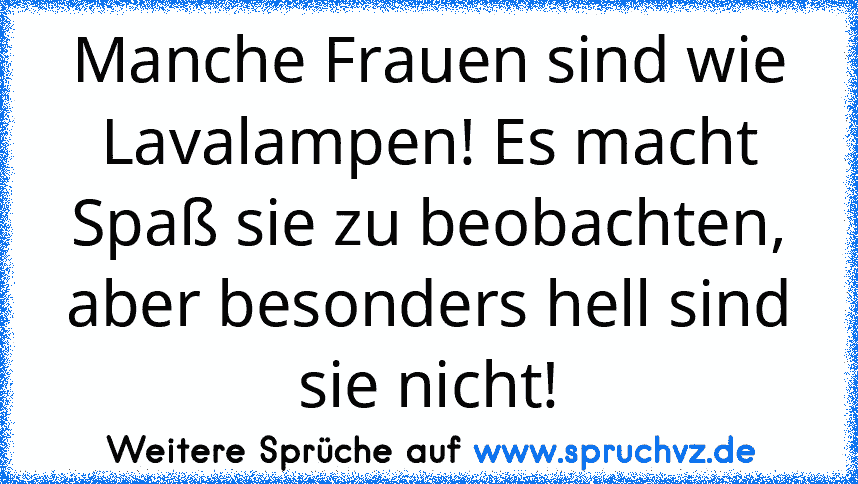 Manche Frauen sind wie Lavalampen! Es macht Spaß sie zu beobachten, aber besonders hell sind sie nicht!

Weitere Sprüche auf www.spruchvz.de